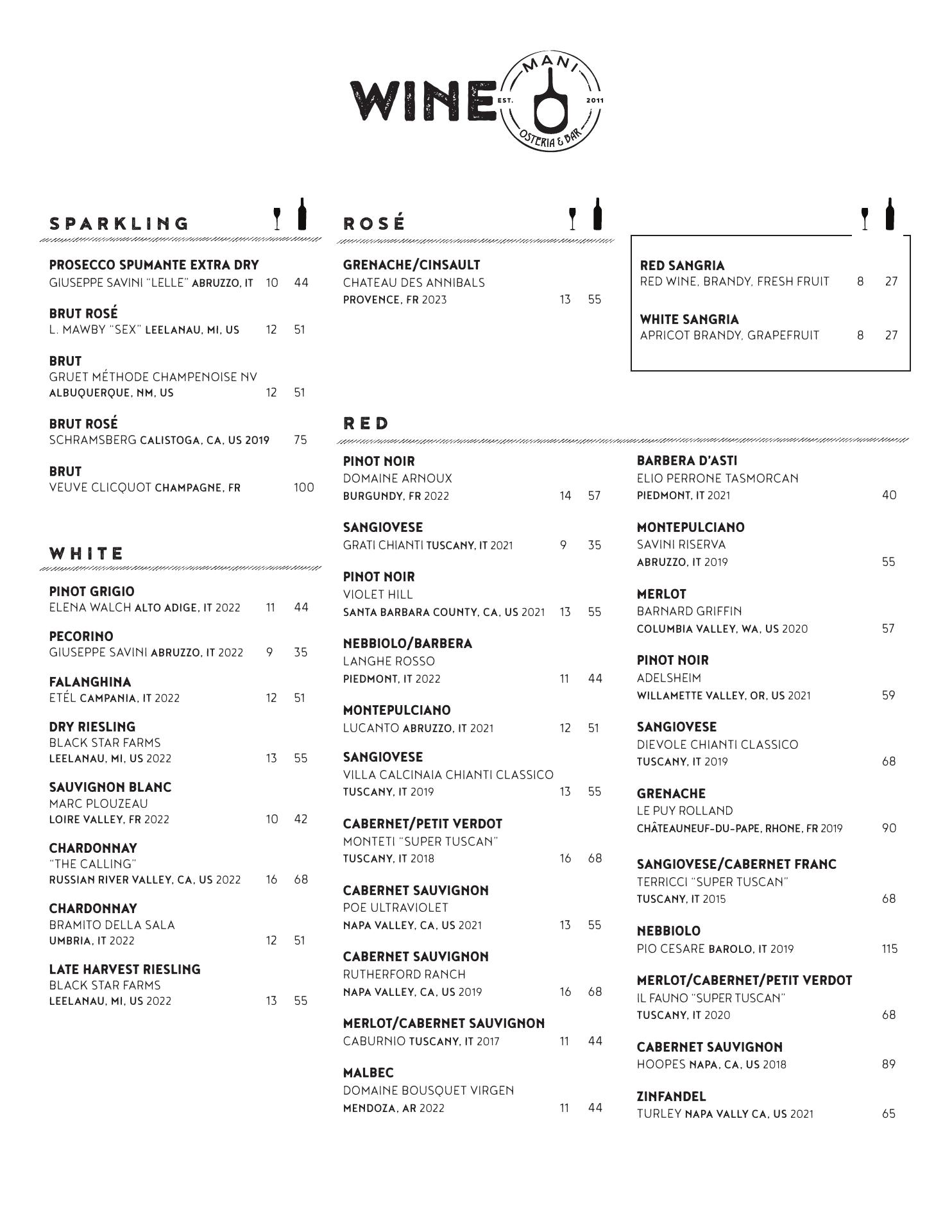 WINE

MANI
EST. 2011
OSTERIA & BAR

SPARKLING

PROSECCO SPUMANTE EXTRA DRY
GIUSEPPE SAVINI "LELLE" ABRUZZO, IT 10 44

BRUT ROSÉ
L. MAWBY "SEX" LEELANAU, MI, US 12 51

BRUT
GRUET MÉTHODE CHAMPENOISE NV
ALBUQUERQUE, NM, US 12 51

BRUT ROSÉ
SCHRAMSBERG CALISTOGA, CA, US 2019 75

BRUT
VEUVE CLICQUOT CHAMPAGNE, FR 100

WHITE

PINOT GRIGIO
ELENA WALCH ALTO ADIGE, IT 2022 11 44

PECORINO
GIUSEPPE SAVINI ABRUZZO, IT 2022 9 35

FALANGHINA
ETÉL CAMPANIA, IT 2022 12 51

DRY RIESLING
BLACK STAR FARMS
LEELANAU, MI, US 2022 13 55

SAUVIGNON BLANC
MARC PLOUZEAU
LOIRE VALLEY, FR 2022 10 42

CHARDONNAY
"THE CALLING"
RUSSIAN RIVER VALLEY, CA, US 2022 16 68

CHARDONNAY
BRAMITO DELLA SALA
UMBRIA, IT 2022 12 51

LATE HARVEST RIESLING
BLACK STAR FARMS
LEELANAU, MI, US 2022 13 55

ROSÉ

GRENACHE/CINSAULT
CHATEAU DES ANNIBALS
PROVENCE, FR 2023 13 55

RED SANGRIA
RED WINE, BRANDY, FRESH FRUIT 8 27

WHITE SANGRIA
APRICOT BRANDY, GRAPEFRUIT 8 27

RED

PINOT NOIR
DOMAINE ARNOUX
BURGUNDY, FR 2022 14 57

SANGIOVESE
GRATI CHIANTI TUSCANY, IT 2021 9 35

PINOT NOIR
VIOLET HILL
SANTA BARBARA COUNTY, CA, US 2021 13 55

NEBBIOLO/BARBERA
LANGHE ROSSO
PIEDMONT, IT 2022 11 44

MONTEPULCIANO
LUCANTO ABRUZZO, IT 2021 12 51

SANGIOVESE
VILLA CALCINAIA CHIANTI CLASSICO
TUSCANY, IT 2019 13 55

CABERNET/PETIT VERDOT
MONTETI "SUPER TUSCAN"
TUSCANY, IT 2018 16 68

CABERNET SAUVIGNON
POE ULTRAVIOLET
NAPA VALLEY, CA, US 2021 13 55

CABERNET SAUVIGNON
RUTHERFORD RANCH
NAPA VALLEY, CA, US 2019 16 68

MERLOT/CABERNET SAUVIGNON
CABURNIO TUSCANY, IT 2017 11 44

MALBEC
DOMAINE BOUSQUET VIRGEN
MENDOZA, AR 2022 11 44

BARBERA D'ASTI
ELIO PERRONE TASMORCAN
PIEDMONT, IT 2021 40

MONTEPULCIANO
SAVINI RISERVA
ABRUZZO, IT 2019 55

MERLOT
BARNARD GRIFFIN
COLUMBIA VALLEY, WA, US 2020 57

PINOT NOIR
ADELSHEIM
WILLAMETTE VALLEY, OR, US 2021 59

SANGIOVESE
DIEVOLE CHIANTI CLASSICO
TUSCANY, IT 2019 68

GRENACHE
LE PUY ROLLAND
CHÂTEAUNEUF-DU-PAPE, RHONE, FR 2019 90

SANGIOVESE/CABERNET FRANC
TERRICCI "SUPER TUSCAN"
TUSCANY, IT 2015 68

NEBBIOLO
PIO CESARE BAROLO, IT 2019 115

MERLOT/CABERNET/PETIT VERDOT
IL FAUNO "SUPER TUSCAN"
TUSCANY, IT 2020 68

CABERNET SAUVIGNON
HOOPES NAPA, CA, US 2018 89

ZINFANDEL
TURLEY NAPA VALLY CA, US 2021 65